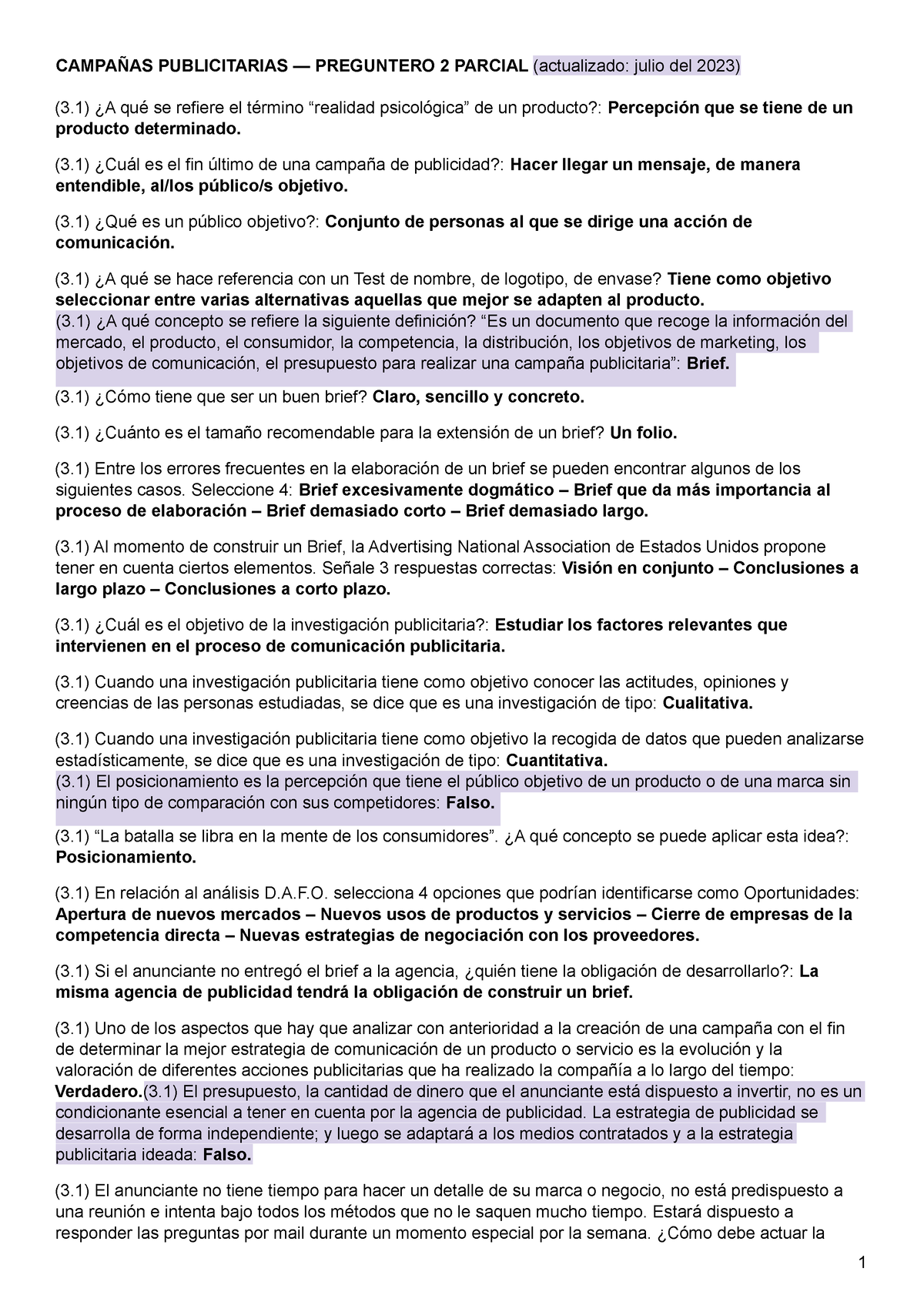 CAMPAÑAS PUBLICITARIAS — PREGUNTERO 2 PARCIAL (actualizado: julio del 2023)

(3.1) ¿A qué se refiere el término “realidad psicológica” de un producto?: Percepción que se tiene de un producto determinado.

(3.1) ¿Cuál es el fin último de una campaña de publicidad?: Hacer llegar un mensaje, de manera entendible, al/los público/s objetivo.

(3.1) ¿Qué es un público objetivo?: Conjunto de personas al que se dirige una acción de comunicación.

(3.1) ¿A qué se hace referencia con un Test de nombre, de logotipo, de envase? Tiene como objetivo seleccionar entre varias alternativas aquellas que mejor se adapten al producto.
(3.1) ¿A qué concepto se refiere la siguiente definición? “Es un documento que recoge la información del mercado, el producto, el consumidor, la competencia, la distribución, los objetivos de marketing, los objetivos de comunicación, el presupuesto para realizar una campaña publicitaria”: Brief.

(3.1) ¿Cómo tiene que ser un buen brief? Claro, sencillo y concreto.

(3.1) ¿Cuánto es el tamaño recomendable para la extensión de un brief? Un folio.

(3.1) Entre los errores frecuentes en la elaboración de un brief se pueden encontrar algunos de los siguientes casos. Seleccione 4: Brief excesivamente dogmático – Brief que da más importancia al proceso de elaboración – Brief demasiado corto – Brief demasiado largo.

(3.1) Al momento de construir un Brief, la Advertising National Association de Estados Unidos propone tener en cuenta ciertos elementos. Señale 3 respuestas correctas: Visión en conjunto – Conclusiones a largo plazo – Conclusiones a corto plazo.

(3.1) ¿Cuál es el objetivo de la investigación publicitaria?: Estudiar los factores relevantes que intervienen en el proceso de comunicación publicitaria.

(3.1) Cuando una investigación publicitaria tiene como objetivo conocer las actitudes, opiniones y creencias de las personas estudiadas, se dice que es una investigación de tipo: Cualitativa.

(3.1) Cuando una investigación publicitaria tiene como objetivo la recogida de datos que pueden analizarse estadísticamente, se dice que es una investigación de tipo: Cuantitativa.
(3.1) El posicionamiento es la percepción que tiene el público objetivo de un producto o de una marca sin ningún tipo de comparación con sus competidores: Falso.

(3.1) “La batalla se libra en la mente de los consumidores”. ¿A qué concepto se puede aplicar esta idea?: Posicionamiento.

(3.1) En relación al análisis D.A.F.O. selecciona 4 opciones que podrían identificarse como Oportunidades: Apertura de nuevos mercados – Nuevos usos de productos y servicios – Cierre de empresas de la competencia directa – Nuevas estrategias de negociación con los proveedores.

(3.1) Si el anunciante no entregó el brief a la agencia, ¿quién tiene la obligación de desarrollarlo?: La misma agencia de publicidad tendrá la obligación de construir un brief.

(3.1) Uno de los aspectos que hay que analizar con anterioridad a la creación de una campaña con el fin de determinar la mejor estrategia de comunicación de un producto o servicio es la evolución y la valoración de diferentes acciones publicitarias que ha realizado la compañía a lo largo del tiempo: Verdadero.(3.1) El presupuesto, la cantidad de dinero que el anunciante está dispuesto a invertir, no es un condicionante esencial a tener en cuenta por la agencia de publicidad. La estrategia de publicidad se desarrolla de forma independiente; y luego se adaptará a los medios contratados y a la estrategia publicitaria ideada: Falso.

(3.1) El anunciante no tiene tiempo para hacer un detalle de su marca o negocio, no está predispuesto a una reunión e intenta bajo todos los métodos que no le saquen mucho tiempo. Estará dispuesto a responder las preguntas por mail durante un momento especial por la semana. ¿Cómo debe actuar la

1